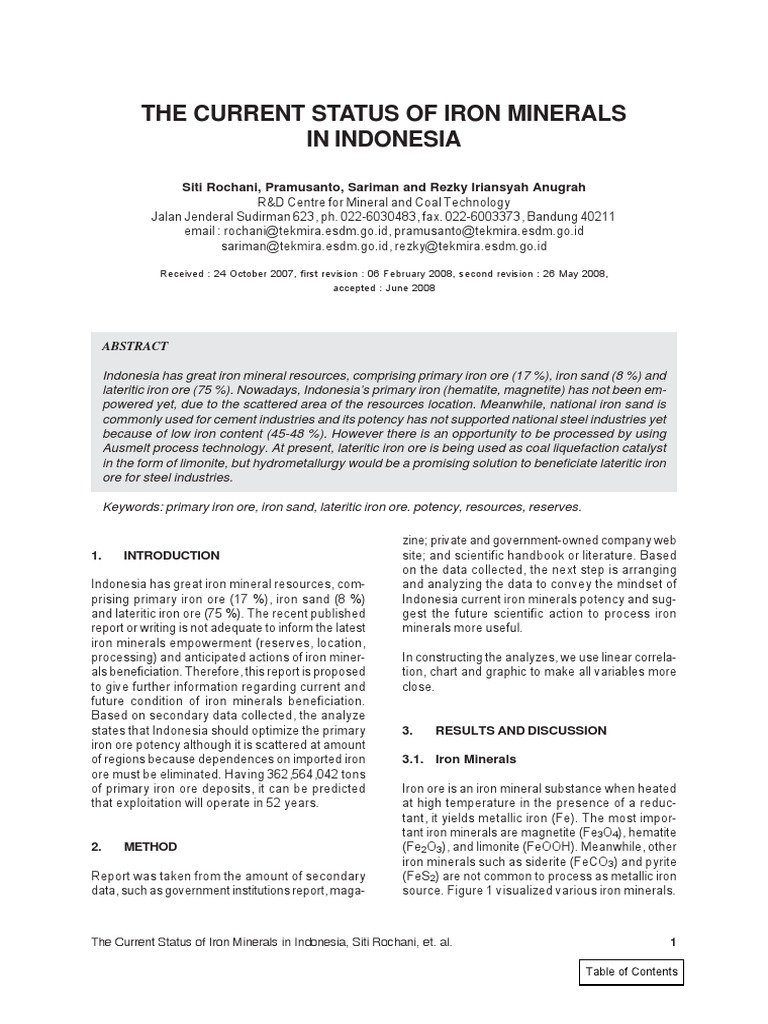 THE CURRENT STATUS OF IRON MINERALS IN INDONESIA

Siti Rochani, Pramusanto, Sariman and Rezky Iriansyah Anugrah
R&D Centre for Mineral and Coal Technology
Jalan Jenderal Sudirman 623, ph. 022-6030483, fax. 022-6003373, Bandung 40211
email : rochani@tekmira.esdm.go.id, pramusanto@tekmira.esdm.go.id
sariman@tekmira.esdm.go.id, rezky@tekmira.esdm.go.id

Received : 24 October 2007, first revision : 06 February 2008, second revision : 26 May 2008, accepted : June 2008

ABSTRACT

Indonesia has great iron mineral resources, comprising primary iron ore (17 %), iron sand (8 %) and lateritic iron ore (75 %). Nowadays, Indonesia's primary iron (hematite, magnetite) has not been empowered yet, due to the scattered area of the resources location. Meanwhile, national iron sand is commonly used for cement industries and its potency has not supported national steel industries yet because of low iron content (45-48 %). However there is an opportunity to be processed by using Ausmelt process technology. At present, lateritic iron ore is being used as coal liquefaction catalyst in the form of limonite, but hydrometallurgy would be a promising solution to beneficiate lateritic iron ore for steel industries.

Keywords: primary iron ore, iron sand, lateritic iron ore. potency, resources, reserves.

1. INTRODUCTION

Indonesia has great iron mineral resources, comprising primary iron ore (17 %), iron sand (8 %) and lateritic iron ore (75 %). The recent published report or writing is not adequate to inform the latest iron minerals empowerment (reserves, location, processing) and anticipated actions of iron minerals beneficiation. Therefore, this report is proposed to give further information regarding current and future condition of iron minerals beneficiation. Based on secondary data collected, the analyze states that Indonesia should optimize the primary iron ore potency although it is scattered at amount of regions because dependences on imported iron ore must be eliminated. Having 362,564,042 tons of primary iron ore deposits, it can be predicted that exploitation will operate in 52 years.

2. METHOD

Report was taken from the amount of secondary data, such as government institutions report, magazine; private and government-owned company web site; and scientific handbook or literature. Based on the data collected, the next step is arranging and analyzing the data to convey the mindset of Indonesia current iron minerals potency and suggest the future scientific action to process iron minerals more useful.

In constructing the analyzes, we use linear correlation, chart and graphic to make all variables more close.

3. RESULTS AND DISCUSSION

3.1. Iron Minerals

Iron ore is an iron mineral substance when heated at high temperature in the presence of a reductant, it yields metallic iron (Fe). The most important iron minerals are magnetite ($Fe_3O_4$), hematite ($Fe_2O_3$), and limonite (FeOOH). Meanwhile, other iron minerals such as siderite ($FeCO_3$) and pyrite ($FeS_2$) are not common to process as metallic iron source. Figure 1 visualized various iron minerals.

The Current Status of Iron Minerals in Indonesia, Siti Rochani, et. al.
1

Table of Contents